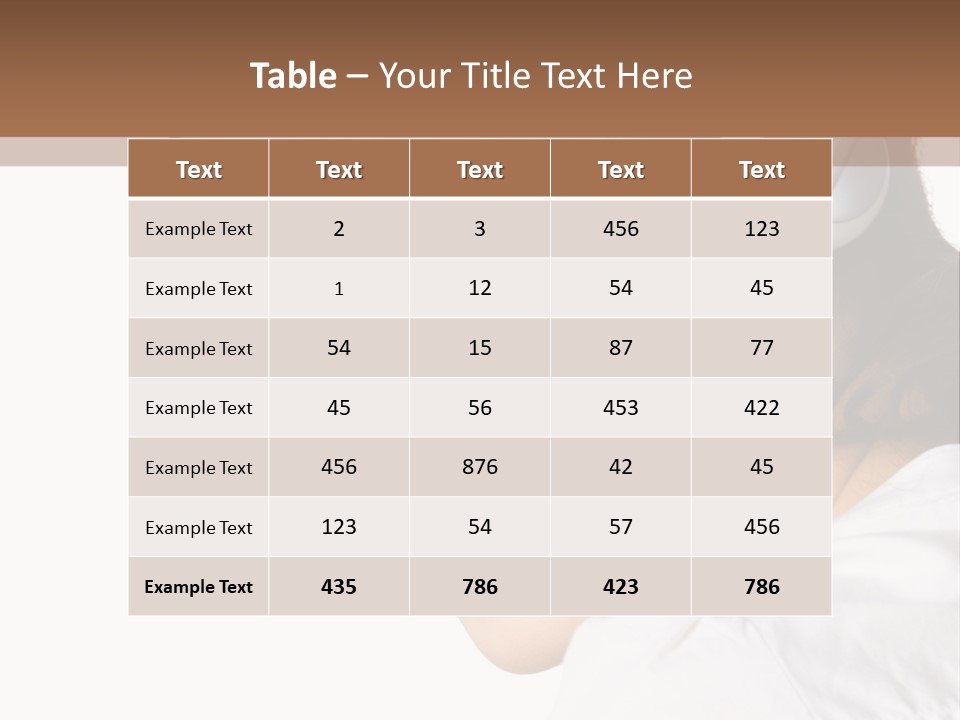 Table – Your Title Text Here

| Text | Text | Text | Text | Text |
|---|---|---|---|---|
| Example Text | 2 | 3 | 456 | 123 |
| Example Text | 1 | 12 | 54 | 45 |
| Example Text | 54 | 15 | 87 | 77 |
| Example Text | 45 | 56 | 453 | 422 |
| Example Text | 456 | 876 | 42 | 45 |
| Example Text | 123 | 54 | 57 | 456 |
| Example Text | 435 | 786 | 423 | 786 |